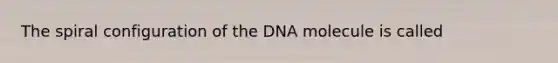 The spiral configuration of the DNA molecule is called